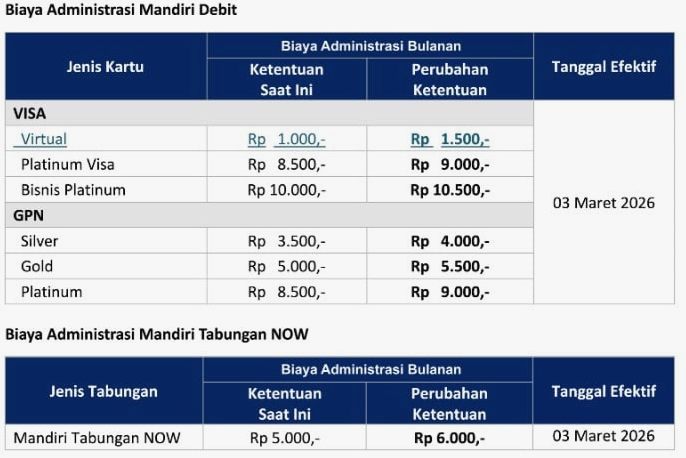 Biaya Administrasi Mandiri Debit

| Jenis Kartu | Biaya Administrasi Bulanan |  | Tanggal Efektif |
|---|---|---|---|
|  | Ketentuan Saat Ini | Perubahan Ketentuan |  |
| VISA |  |  | 03 Maret 2026 |
| Virtual | Rp 1.000,- | Rp 1.500,- |  |
| Platinum Visa | Rp 8.500,- | Rp 9.000,- |  |
| Bisnis Platinum | Rp 10.000,- | Rp 10.500,- |  |
| GPN |  |  |  |
| Silver | Rp 3.500,- | Rp 4.000,- |  |
| Gold | Rp 5.000,- | Rp 5.500,- |  |
| Platinum | Rp 8.500,- | Rp 9.000,- |  |

Biaya Administrasi Mandiri Tabungan NOW

| Jenis Tabungan | Biaya Administrasi Bulanan |  | Tanggal Efektif |
|---|---|---|---|
|  | Ketentuan Saat Ini | Perubahan Ketentuan |  |
| Mandiri Tabungan NOW | Rp 5.000,- | Rp 6.000,- | 03 Maret 2026 |